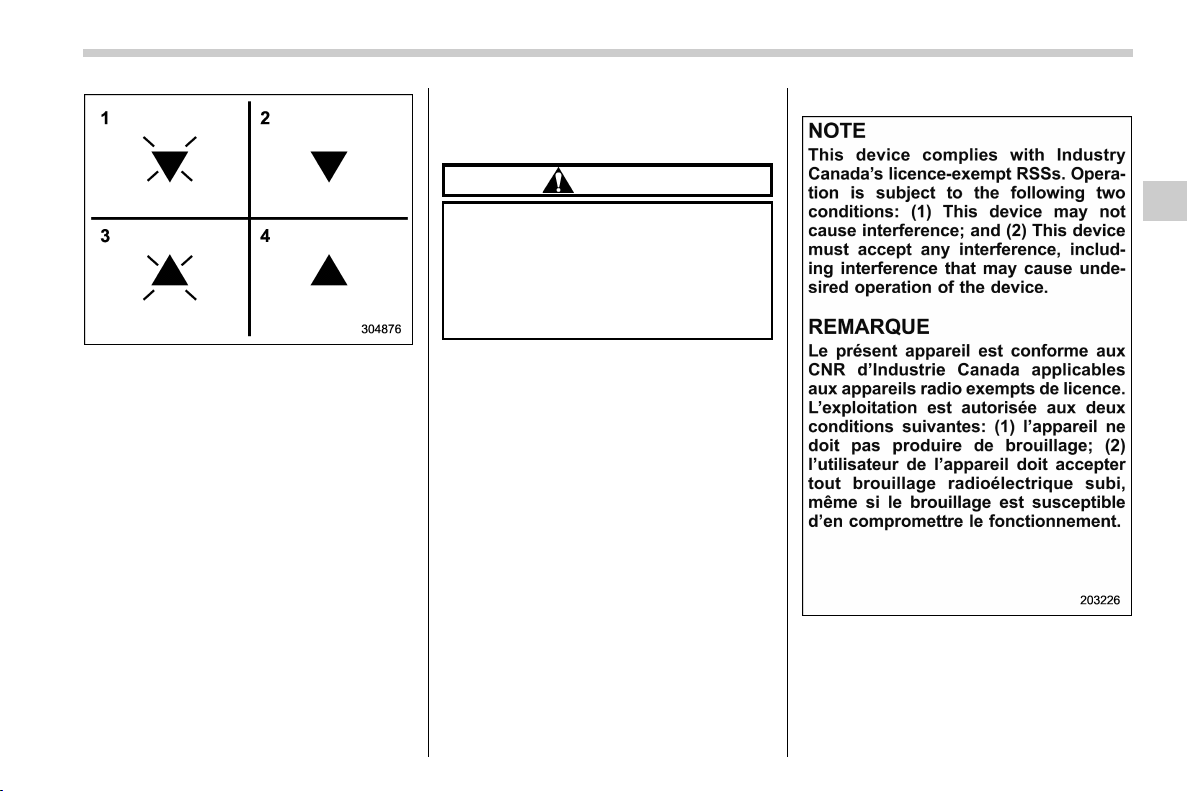 1

2

3

4

304876

NOTE

This device complies with Industry Canada's licence-exempt RSSs. Operation is subject to the following two conditions: (1) This device may not cause interference; and (2) This device must accept any interference, including interference that may cause undesired operation of the device.

REMARQUE

Le présent appareil est conforme aux CNR d'Industrie Canada applicables aux appareils radio exempts de licence. L'exploitation est autorisée aux deux conditions suivantes: (1) l'appareil ne doit pas produire de brouillage; (2) l'utilisateur de l'appareil doit accepter tout brouillage radioélectrique subi, même si le brouillage est susceptible d'en compromettre le fonctionnement.

203226